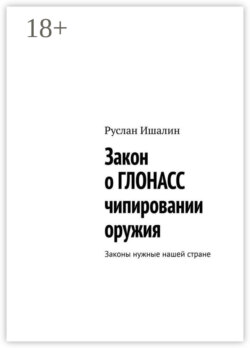 18+

Руслан Ишалин

Закон о ГЛОНАСС чипировании оружия

Законы нужные нашей стране